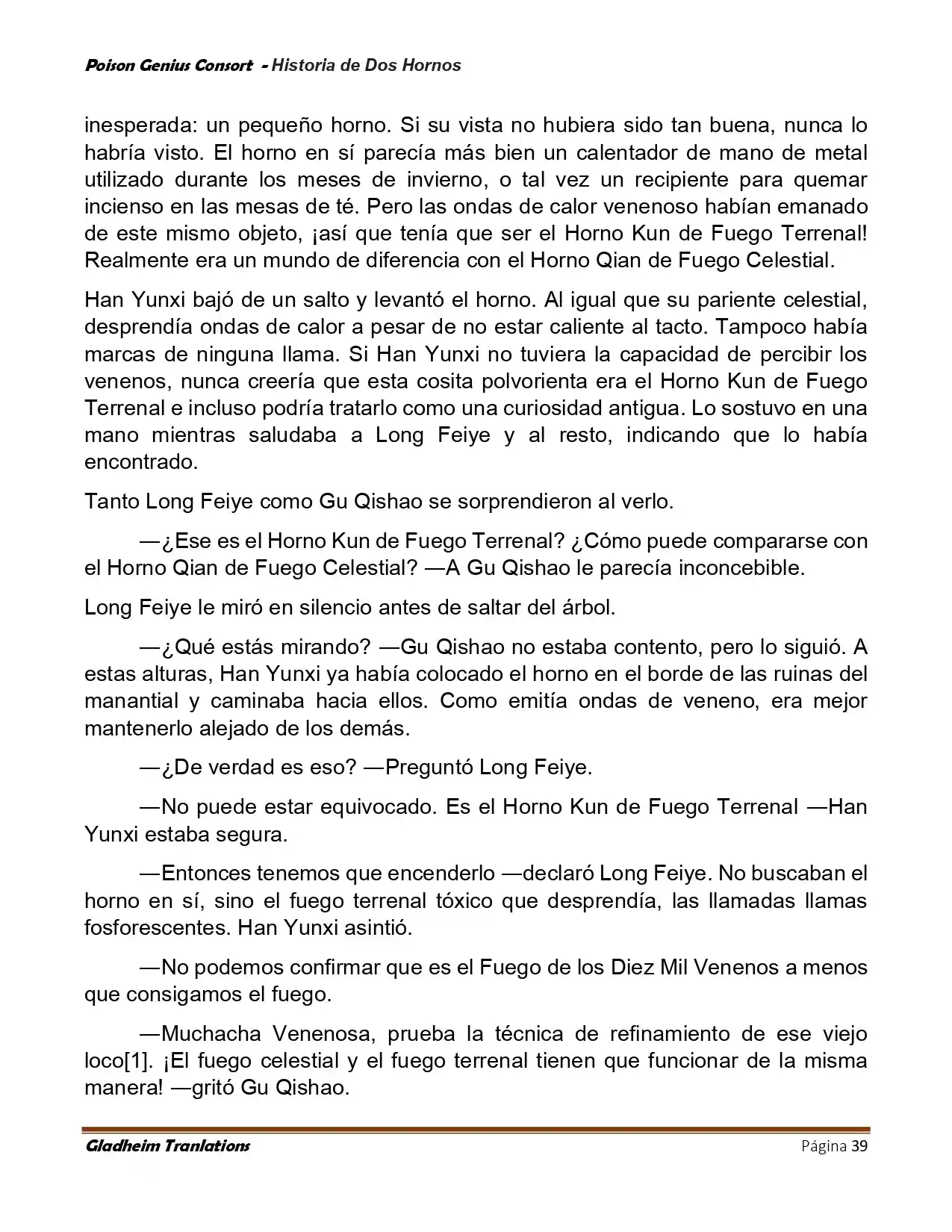 Poison Genius Consort - Historia de Dos Hornos

inesperada: un pequeño horno. Si su vista no hubiera sido tan buena, nunca lo habría visto. El horno en sí parecía más bien un calentador de mano de metal utilizado durante los meses de invierno, o tal vez un recipiente para quemar incienso en las mesas de té. Pero las ondas de calor venenoso habían emanado de este mismo objeto, ¡así que tenía que ser el Horno Kun de Fuego Terrenal! Realmente era un mundo de diferencia con el Horno Qian de Fuego Celestial.

Han Yunxi bajó de un salto y levantó el horno. Al igual que su pariente celestial, desprendía ondas de calor a pesar de no estar caliente al tacto. Tampoco había marcas de ninguna llama. Si Han Yunxi no tuviera la capacidad de percibir los venenos, nunca creería que esta cosita polvorienta era el Horno Kun de Fuego Terrenal e incluso podría tratarlo como una curiosidad antigua. Lo sostuvo en una mano mientras saludaba a Long Feiye y al resto, indicando que lo había encontrado.

Tanto Long Feiye como Gu Qishao se sorprendieron al verlo.

—¿Ese es el Horno Kun de Fuego Terrenal? ¿Cómo puede compararse con el Horno Qian de Fuego Celestial? —A Gu Qishao le parecía inconcebible.

Long Feiye le miró en silencio antes de saltar del árbol.

—¿Qué estás mirando? —Gu Qishao no estaba contento, pero lo siguió. A estas alturas, Han Yunxi ya había colocado el horno en el borde de las ruinas del manantial y caminaba hacia ellos. Como emitía ondas de veneno, era mejor mantenerlo alejado de los demás.

—¿De verdad es eso? —Preguntó Long Feiye.

—No puede estar equivocado. Es el Horno Kun de Fuego Terrenal —Han Yunxi estaba segura.

—Entonces tenemos que encenderlo —declaró Long Feiye. No buscaban el horno en sí, sino el fuego terrenal tóxico que desprendía, las llamadas llamas fosforescentes. Han Yunxi asintió.

—No podemos confirmar que es el Fuego de los Diez Mil Venenos a menos que consigamos el fuego.

—Muchacha Venenosa, prueba la técnica de refinamiento de ese viejo loco[1]. ¡El fuego celestial y el fuego terrenal tienen que funcionar de la misma manera! —gritó Gu Qishao.

Gladheim Tranlations Página 39